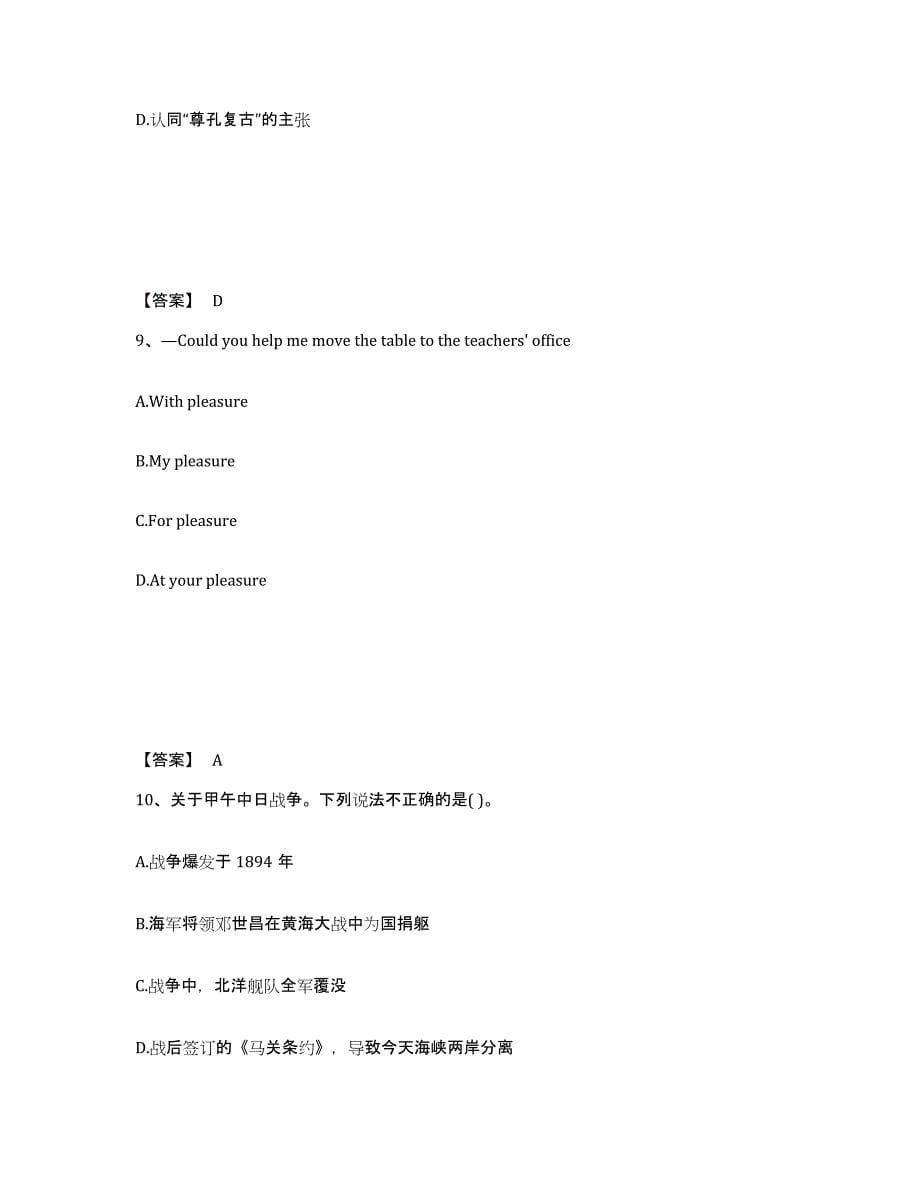 D.认同“尊孔复古”的主张

【答案】 D

9、—Could you help me move the table to the teachers' office

A.With pleasure

B.My pleasure

C.For pleasure

D.At your pleasure

【答案】 A

10、关于甲午中日战争。下列说法不正确的是( )。

A.战争爆发于 1894 年

B.海军将领邓世昌在黄海大战中为国捐躯

C.战争中，北洋舰队全军覆没

D.战后签订的《马关条约》，导致今天海峡两岸分离